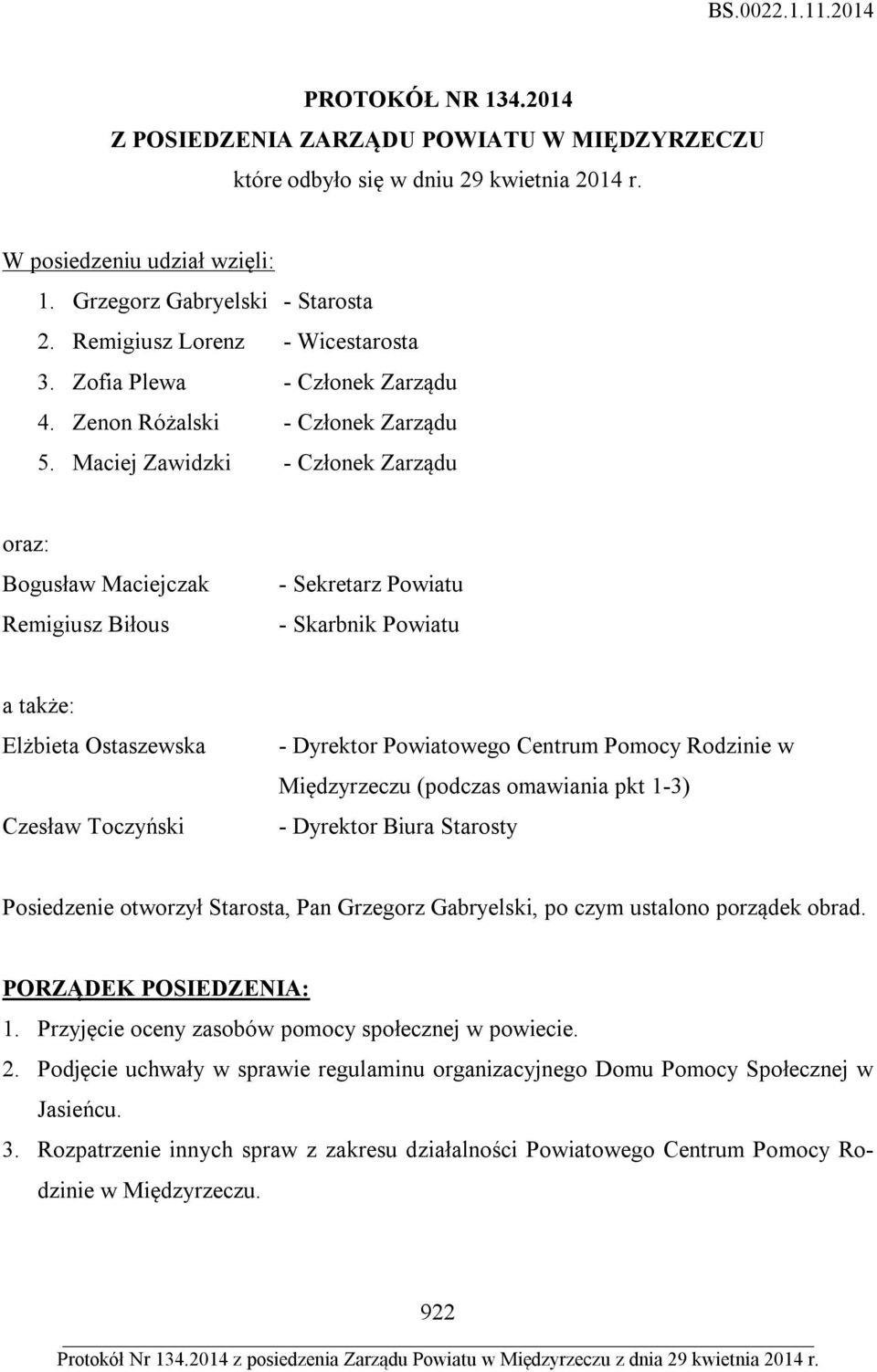 BS.0022.1.11.2014

PROTOKÓŁ NR 134.2014
Z POSIEDZENIA ZARZĄDU POWIATU W MIĘDZYRZECZU
które odbyło się w dniu 29 kwietnia 2014 r.

W posiedzeniu udział wzięli:
1. Grzegorz Gabryelski - Starosta
2. Remigiusz Lorenz - Wicestarosta
3. Zofia Plewa - Członek Zarządu
4. Zenon Różalski - Członek Zarządu
5. Maciej Zawidzki - Członek Zarządu

oraz:
Bogusław Maciejczak - Sekretarz Powiatu
Remigiusz Biłous - Skarbnik Powiatu

a także:
Elżbieta Ostaszewska - Dyrektor Powiatowego Centrum Pomocy Rodzinie w Międzyrzeczu (podczas omawiania pkt 1-3)
Czesław Toczyński - Dyrektor Biura Starosty

Posiedzenie otworzył Starosta, Pan Grzegorz Gabryelski, po czym ustalono porządek obrad.

PORZĄDEK POSIEDZENIA:
1. Przyjęcie oceny zasobów pomocy społecznej w powiecie.
2. Podjęcie uchwały w sprawie regulaminu organizacyjnego Domu Pomocy Społecznej w Jasieńcu.
3. Rozpatrzenie innych spraw z zakresu działalności Powiatowego Centrum Pomocy Rodzinie w Międzyrzeczu.

922

Protokół Nr 134.2014 z posiedzenia Zarządu Powiatu w Międzyrzeczu z dnia 29 kwietnia 2014 r.